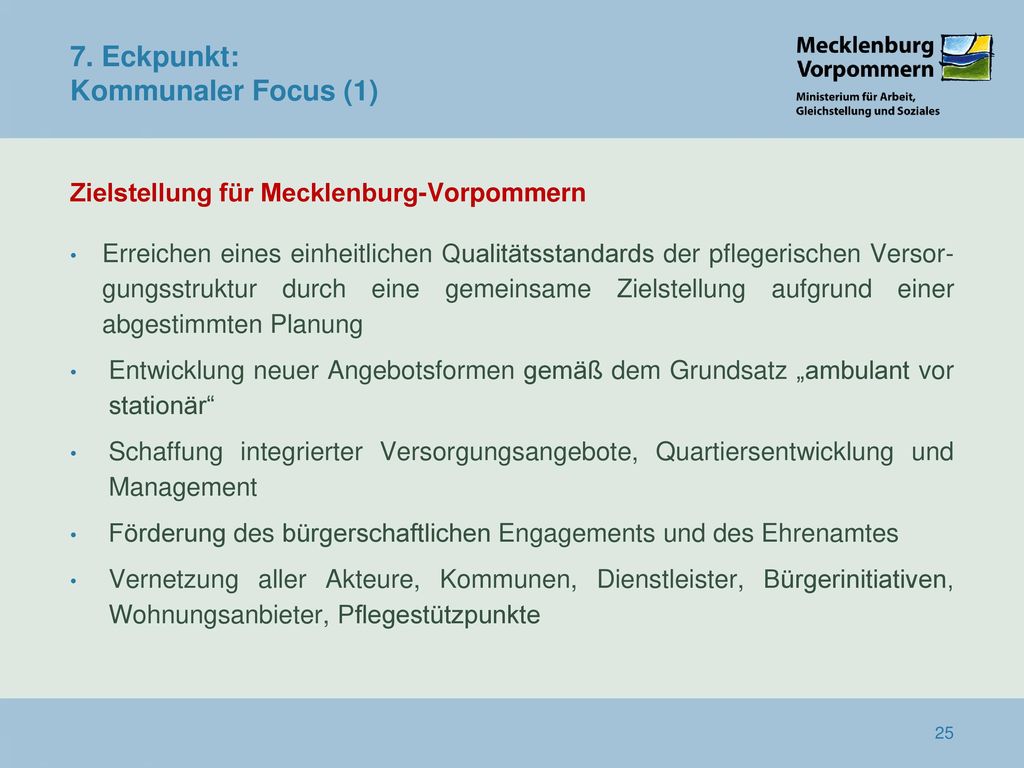 7. Eckpunkt:
Kommunaler Focus (1)

Mecklenburg
Vorpommern

Ministerium für Arbeit, Gleichstellung und Soziales

Zielstellung für Mecklenburg-Vorpommern

• Erreichen eines einheitlichen Qualitätsstandards der pflegerischen Versorgungsstruktur durch eine gemeinsame Zielstellung aufgrund einer abgestimmten Planung

• Entwicklung neuer Angebotsformen gemäß dem Grundsatz „ambulant vor stationär“

• Schaffung integrierter Versorgungsangebote, Quartiersentwicklung und Management

• Förderung des bürgerschaftlichen Engagements und des Ehrenamtes

• Vernetzung aller Akteure, Kommunen, Dienstleister, Bürgerinitiativen, Wohnungsanbieter, Pflegestützpunkte

25